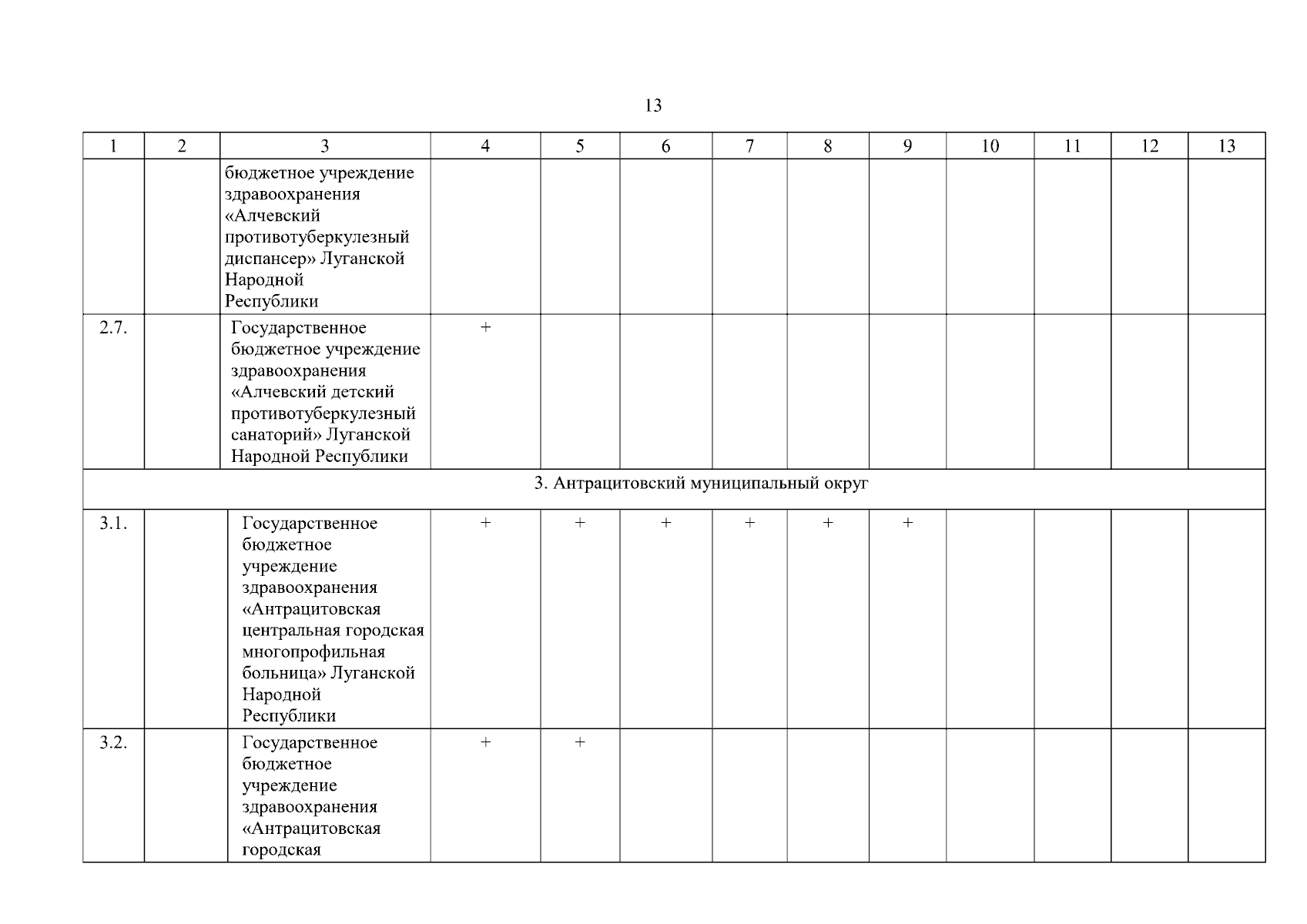 13

| 1 | 2 | 3 | 4 | 5 | 6 | 7 | 8 | 9 | 10 | 11 | 12 | 13 |
|---|---|---|---|---|---|---|---|---|---|---|---|---|
| | | бюджетное учреждение здравоохранения «Алчевский противотуберкулезный диспансер» Луганской Народной Республики | | | | | | | | | | |
| 2.7. | | Государственное бюджетное учреждение здравоохранения «Алчевский детский противотуберкулезный санаторий» Луганской Народной Республики | + | | | | | | | | | |
| 3. Антрацитовский муниципальный округ | | | | | | | | | | | | |
| 3.1. | | Государственное бюджетное учреждение здравоохранения «Антрацитовская центральная городская многопрофильная больница» Луганской Народной Республики | + | + | + | + | + | + | | | | |
| 3.2. | | Государственное бюджетное учреждение здравоохранения «Антрацитовская городская | + | + | | | | | | | | |